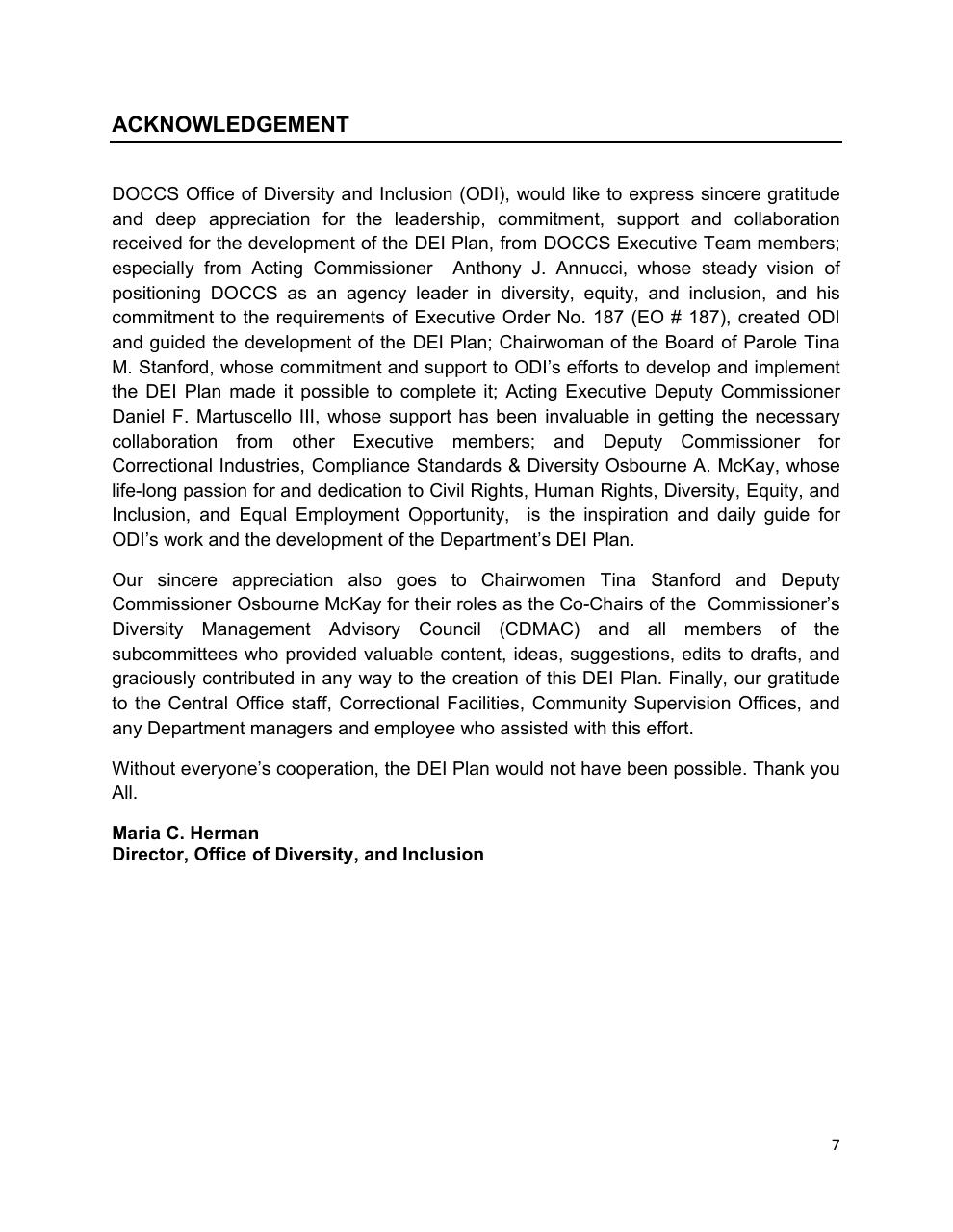 ACKNOWLEDGEMENT

DOCCS Office of Diversity and Inclusion (ODI), would like to express sincere gratitude and deep appreciation for the leadership, commitment, support and collaboration received for the development of the DEI Plan, from DOCCS Executive Team members; especially from Acting Commissioner Anthony J. Annucci, whose steady vision of positioning DOCCS as an agency leader in diversity, equity, and inclusion, and his commitment to the requirements of Executive Order No. 187 (EO # 187), created ODI and guided the development of the DEI Plan; Chairwoman of the Board of Parole Tina M. Stanford, whose commitment and support to ODI's efforts to develop and implement the DEI Plan made it possible to complete it; Acting Executive Deputy Commissioner Daniel F. Martuscello III, whose support has been invaluable in getting the necessary collaboration from other Executive members; and Deputy Commissioner for Correctional Industries, Compliance Standards & Diversity Osbourne A. McKay, whose life-long passion for and dedication to Civil Rights, Human Rights, Diversity, Equity, and Inclusion, and Equal Employment Opportunity, is the inspiration and daily guide for ODI's work and the development of the Department's DEI Plan.

Our sincere appreciation also goes to Chairwomen Tina Stanford and Deputy Commissioner Osbourne McKay for their roles as the Co-Chairs of the Commissioner's Diversity Management Advisory Council (CDMAC) and all members of the subcommittees who provided valuable content, ideas, suggestions, edits to drafts, and graciously contributed in any way to the creation of this DEI Plan. Finally, our gratitude to the Central Office staff, Correctional Facilities, Community Supervision Offices, and any Department managers and employee who assisted with this effort.

Without everyone's cooperation, the DEI Plan would not have been possible. Thank you All.

Maria C. Herman
Director, Office of Diversity, and Inclusion

7